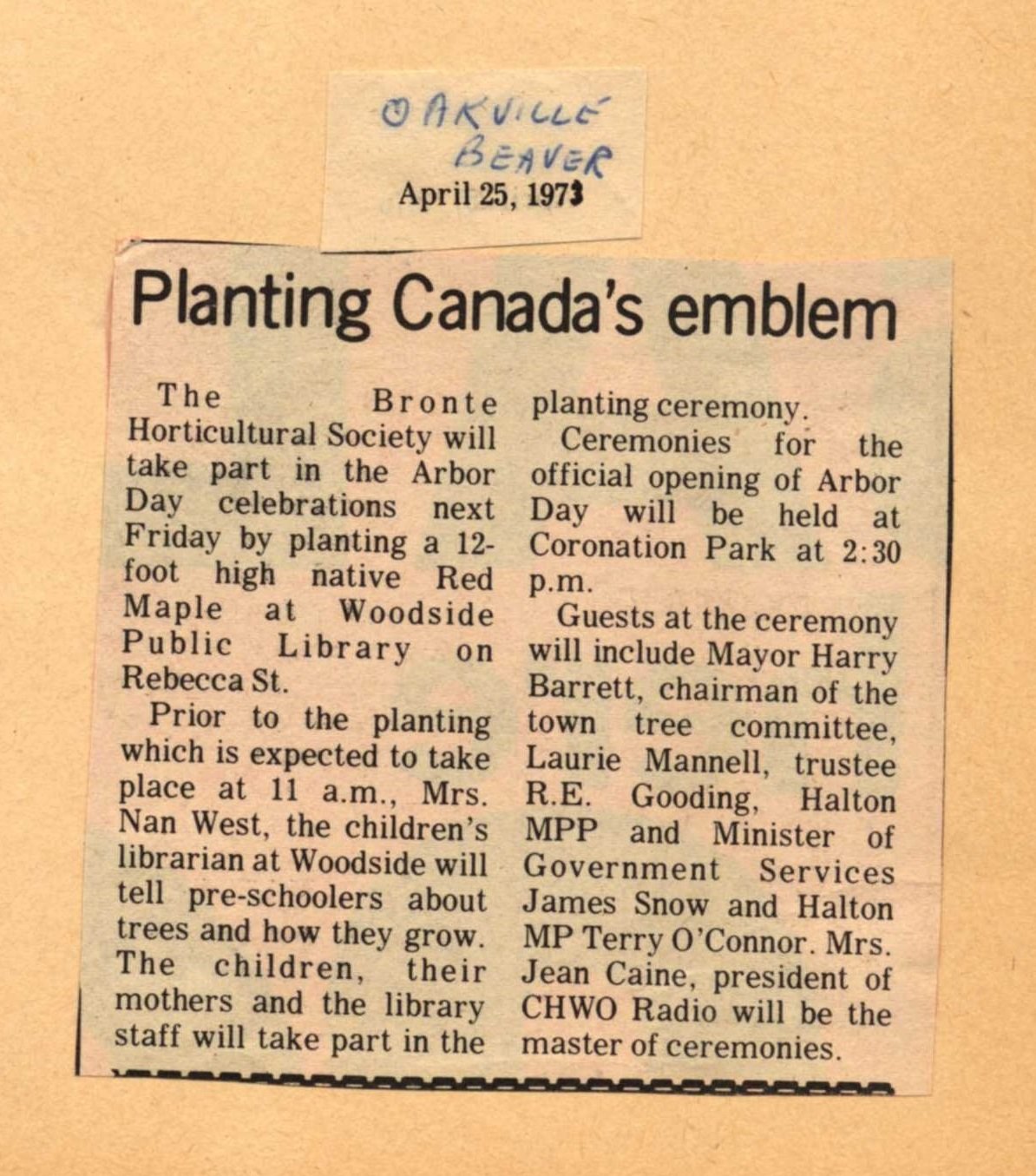 OAKVILLE BEAVER
April 25, 1973

Planting Canada's emblem

The Bronte Horticultural Society will take part in the Arbor Day celebrations next Friday by planting a 12-foot high native Red Maple at Woodside Public Library on Rebecca St.

Prior to the planting which is expected to take place at 11 a.m., Mrs. Nan West, the children's librarian at Woodside will tell pre-schoolers about trees and how they grow. The children, their mothers and the library staff will take part in the planting ceremony.

Ceremonies for the official opening of Arbor Day will be held at Coronation Park at 2:30 p.m.

Guests at the ceremony will include Mayor Harry Barrett, chairman of the town tree committee, Laurie Mannell, trustee R.E. Gooding, Halton MPP and Minister of Government Services James Snow and Halton MP Terry O'Connor. Mrs. Jean Caine, president of CHWO Radio will be the master of ceremonies.